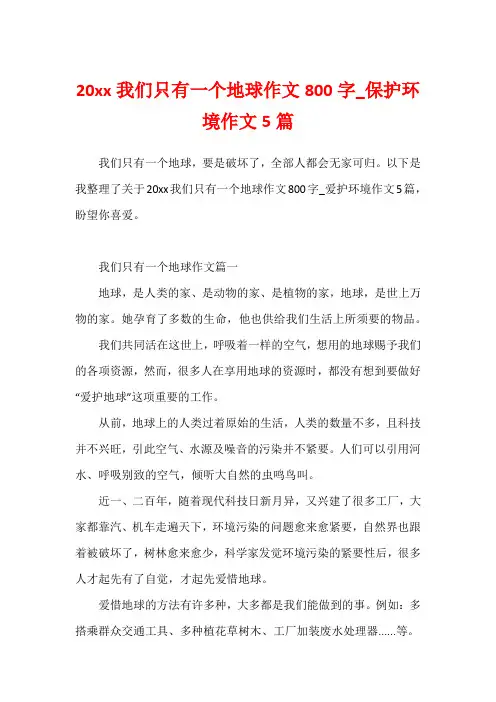 20xx 我们只有一个地球作文 800 字_保护环境作文 5 篇

我们只有一个地球，要是破坏了，全部人都会无家可归。以下是我整理了关于 20xx 我们只有一个地球作文 800 字_爱护环境作文 5 篇，盼望你喜爱。

我们只有一个地球作文篇一

地球，是人类的家、是动物的家、是植物的家，地球，是世上万物的家。她孕育了多数的生命，他也供给我们生活上所须要的物品。

我们共同活在这世上，呼吸着一样的空气，想用的地球赐予我们的各项资源，然而，很多人在享用地球的资源时，都没有想到要做好“爱护地球”这项重要的工作。

从前，地球上的人类过着原始的生活，人类的数量不多，且科技并不兴旺，引此空气、水源及噪音的污染并不紧要。人们可以引用河水、呼吸别致的空气，倾听大自然的虫鸣鸟叫。

近一、二百年，随着现代科技日新月异，又兴建了很多工厂，大家都靠汽、机车走遍天下，环境污染的问题愈来愈紧要，自然界也跟着被破坏了，树林愈来愈少，科学家发觉环境污染的紧要性后，很多人才起先有了自觉，才起先爱惜地球。

爱惜地球的方法有许多种，大多都是我们能做到的事。例如：多搭乘群众交通工具、多种植花草树木、工厂加装废水处理器......等。